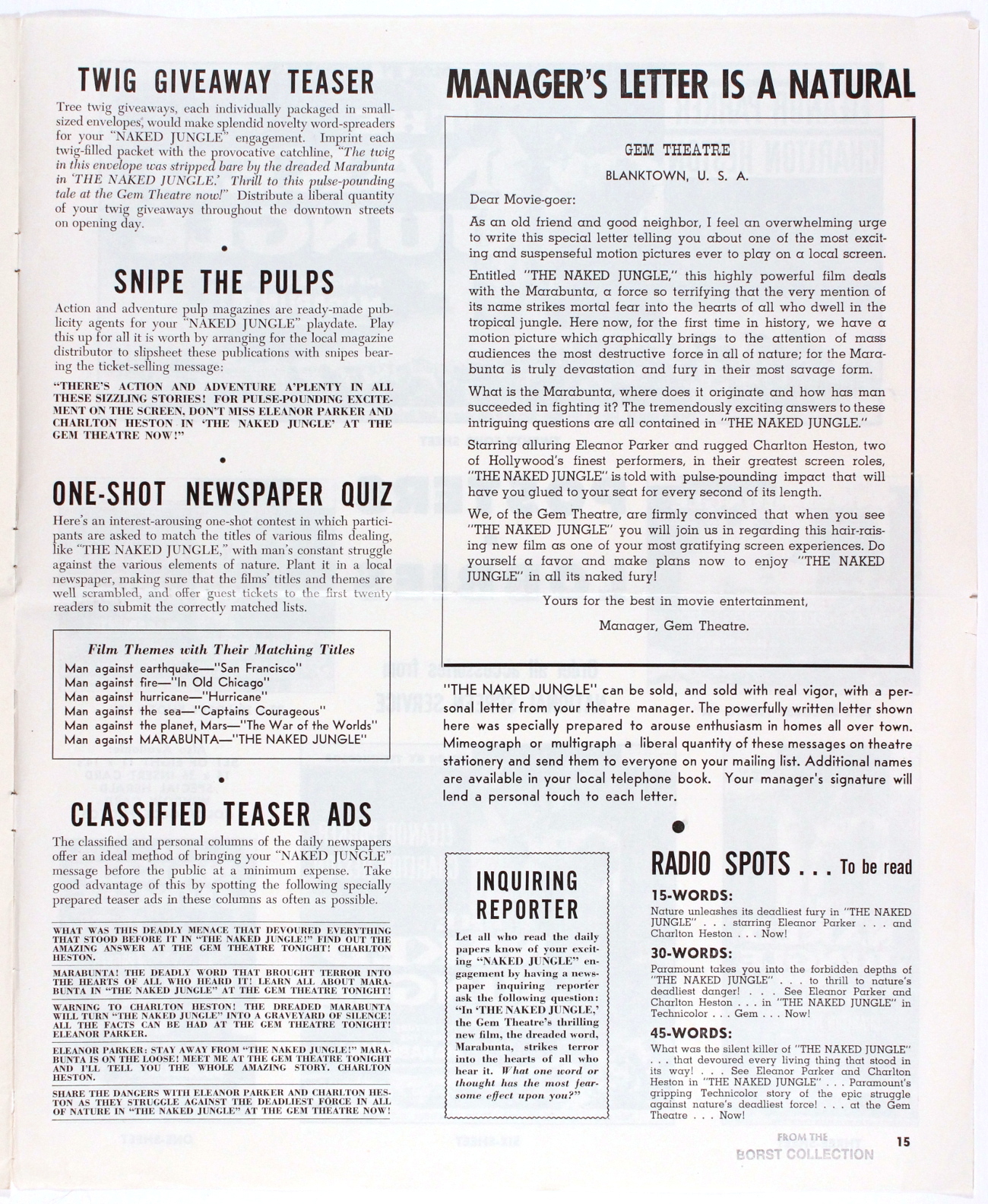 TWIG GIVEAWAY TEASER

Tree twig giveaways, each individually packaged in small-sized envelopes, would make splendid novelty word-spreaders for your "NAKED JUNGLE" engagement. Imprint each twig-filled packet with the provocative catchline, "The twig in this envelope was stripped bare by the dreaded Marabunta in 'THE NAKED JUNGLE.' Thrill to this pulse-pounding tale at the Gem Theatre now!" Distribute a liberal quantity of your twig giveaways throughout the downtown streets on opening day.

SNIPE THE PULPS

Action and adventure pulp magazines are ready-made publicity agents for your "NAKED JUNGLE" playdate. Play this up for all it is worth by arranging for the local magazine distributor to slipsheet these publications with snipes bearing the ticket-selling message:

"THERE'S ACTION AND ADVENTURE A'PLENTY IN ALL THESE SIZZLING STORIES! FOR PULSE-POUNDING EXCITEMENT ON THE SCREEN, DON'T MISS ELEANOR PARKER AND CHARLTON HESTON IN 'THE NAKED JUNGLE' AT THE GEM THEATRE NOW!"

ONE-SHOT NEWSPAPER QUIZ

Here's an interest-arousing one-shot contest in which participants are asked to match the titles of various films dealing, like "THE NAKED JUNGLE," with man's constant struggle against the various elements of nature. Plant it in a local newspaper, making sure that the films' titles and themes are well scrambled, and offer guest tickets to the first twenty readers to submit the correctly matched lists.

Film Themes with Their Matching Titles
Man against earthquake—"San Francisco"
Man against fire—"In Old Chicago"
Man against hurricane—"Hurricane"
Man against the sea—"Captains Courageous"
Man against the planet, Mars—"The War of the Worlds"
Man against MARABUNTA—"THE NAKED JUNGLE"

CLASSIFIED TEASER ADS

The classified and personal columns of the daily newspapers offer an ideal method of bringing your "NAKED JUNGLE" message before the public at a minimum expense. Take good advantage of this by spotting the following specially prepared teaser ads in these columns as often as possible.

WHAT WAS THIS DEADLY MENACE THAT DEVOURED EVERYTHING THAT STOOD BEFORE IT IN "THE NAKED JUNGLE!" FIND OUT THE AMAZING ANSWER AT THE GEM THEATRE TONIGHT! CHARLTON HESTON.

MARABUNTA! THE DEADLY WORD THAT BROUGHT TERROR INTO THE HEARTS OF ALL WHO HEARD IT! LEARN ALL ABOUT MARABUNTA IN "THE NAKED JUNGLE" AT THE GEM THEATRE TONIGHT!

WARNING TO CHARLTON HESTON! THE DREADED MARABUNTA WILL TURN "THE NAKED JUNGLE" INTO A GRAVEYARD OF SILENCE! ALL THE FACTS CAN BE HAD AT THE GEM THEATRE TONIGHT! ELEANOR PARKER.

ELEANOR PARKER: STAY AWAY FROM "THE NAKED JUNGLE!" MARABUNTA IS ON THE LOOSE! MEET ME AT THE GEM THEATRE TONIGHT AND I'LL TELL YOU THE WHOLE AMAZING STORY. CHARLTON HESTON.

SHARE THE DANGERS WITH ELEANOR PARKER AND CHARLTON HESTON AS THEY STRUGGLE AGAINST THE DEADLIEST FORCE IN ALL OF NATURE IN "THE NAKED JUNGLE" AT THE GEM THEATRE NOW!

MANAGER'S LETTER IS A NATURAL

GEM THEATRE
BLANKTOWN, U. S. A.

Dear Movie-goer:

As an old friend and good neighbor, I feel an overwhelming urge to write this special letter telling you about one of the most exciting and suspenseful motion pictures ever to play on a local screen.

Entitled "THE NAKED JUNGLE," this highly powerful film deals with the Marabunta, a force so terrifying that the very mention of its name strikes mortal fear into the hearts of all who dwell in the tropical jungle. Here now, for the first time in history, we have a motion picture which graphically brings to the attention of mass audiences the most destructive force in all of nature; for the Marabunta is truly devastation and fury in their most savage form.

What is the Marabunta, where does it originate and how has man succeeded in fighting it? The tremendously exciting answers to these intriguing questions are all contained in "THE NAKED JUNGLE."

Starring alluring Eleanor Parker and rugged Charlton Heston, two of Hollywood's finest performers, in their greatest screen roles, "THE NAKED JUNGLE" is told with pulse-pounding impact that will have you glued to your seat for every second of its length.

We, of the Gem Theatre, are firmly convinced that when you see "THE NAKED JUNGLE" you will join us in regarding this hair-raising new film as one of your most gratifying screen experiences. Do yourself a favor and make plans now to enjoy "THE NAKED JUNGLE" in all its naked fury!

Yours for the best in movie entertainment,

Manager, Gem Theatre.

"THE NAKED JUNGLE" can be sold, and sold with real vigor, with a personal letter from your theatre manager. The powerfully written letter shown here was specially prepared to arouse enthusiasm in homes all over town. Mimeograph or multigraph a liberal quantity of these messages on theatre stationery and send them to everyone on your mailing list. Additional names are available in your local telephone book. Your manager's signature will lend a personal touch to each letter.

INQUIRING REPORTER

Let all who read the daily papers know of your exciting "NAKED JUNGLE" engagement by having a newspaper inquiring reporter ask the following question: "In 'THE NAKED JUNGLE,' the Gem Theatre's thrilling new film, the dreaded word, Marabunta, strikes terror into the hearts of all who hear it. What one word or thought has the most fearsome effect upon you?"

RADIO SPOTS . . . To be read

15-WORDS:
Nature unleashes its deadliest fury in "THE NAKED JUNGLE" . . . starring Eleanor Parker . . . and Charlton Heston . . . Now!

30-WORDS:
Paramount takes you into the forbidden depths of "THE NAKED JUNGLE" . . . to thrill to nature's deadliest danger! . . . See Eleanor Parker and Charlton Heston . . . in "THE NAKED JUNGLE" in Technicolor . . . Gem . . . Now!

45-WORDS:
What was the silent killer of "THE NAKED JUNGLE" . . . that devoured every living thing that stood in its way! . . . See Eleanor Parker and Charlton Heston in "THE NAKED JUNGLE" . . . Paramount's gripping Technicolor story of the epic struggle against nature's deadliest force! . . . at the Gem Theatre . . . Now!

FROM THE BORST COLLECTION

15